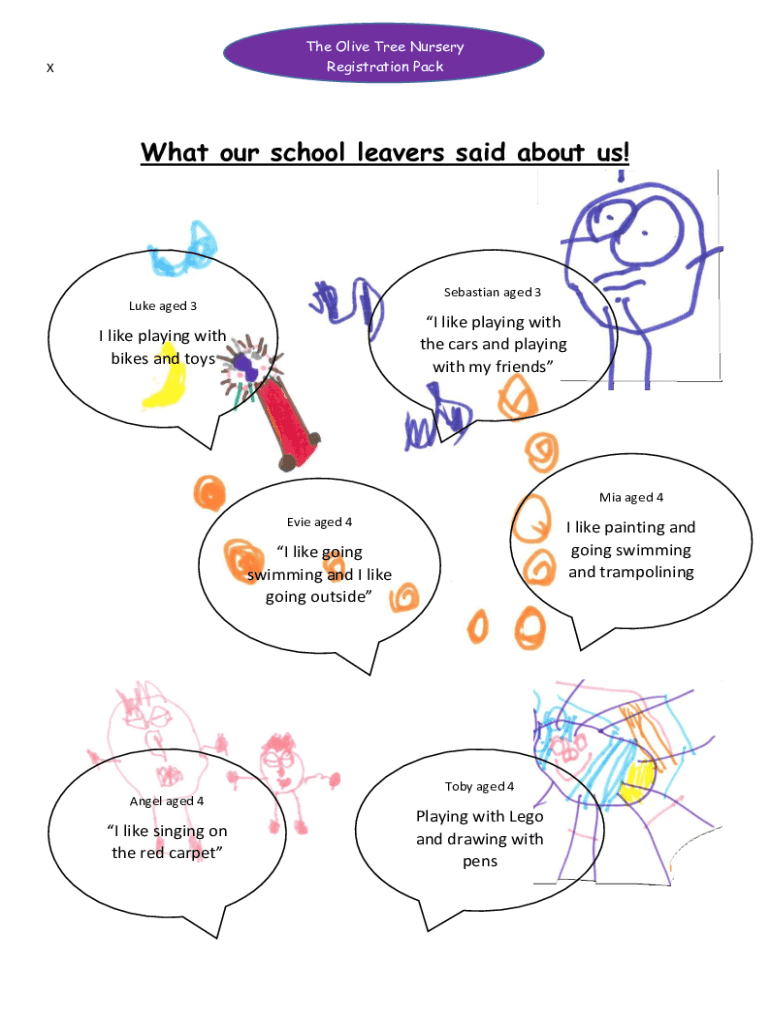 x

The Olive Tree Nursery
Registration Pack

What our school leavers said about us!

Luke aged 3

I like playing with bikes and toys

Sebastian aged 3

"I like playing with the cars and playing with my friends"

Evie aged 4

"I like going swimming and I like going outside"

Mia aged 4

I like painting and going swimming and trampolining

Angel aged 4

"I like singing on the red carpet"

Toby aged 4

Playing with Lego and drawing with pens